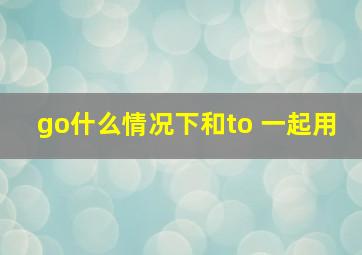 go什么情况下和to 一起用